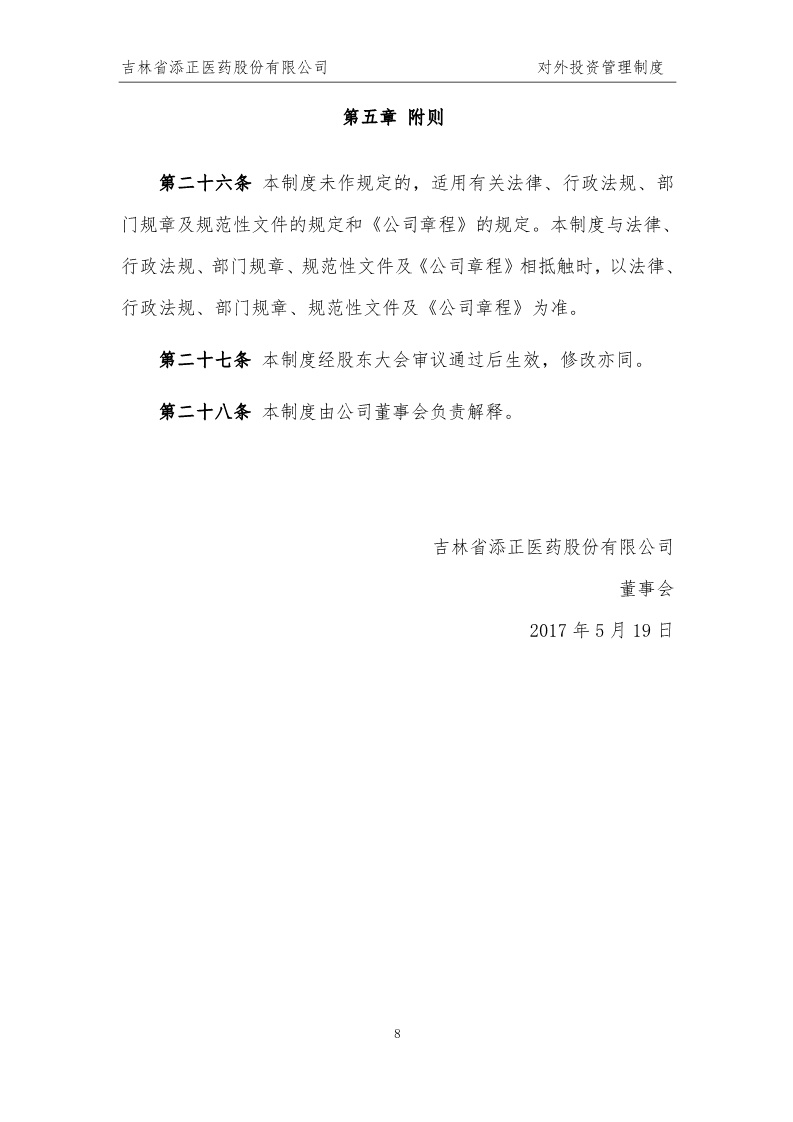 吉林省添正医药股份有限公司

对外投资管理制度

第五章 附则

第二十六条 本制度未作规定的，适用有关法律、行政法规、部门规章及规范性文件的规定和《公司章程》的规定。本制度与法律、行政法规、部门规章、规范性文件及《公司章程》相抵触时，以法律、行政法规、部门规章、规范性文件及《公司章程》为准。

第二十七条 本制度经股东大会审议通过后生效，修改亦同。

第二十八条 本制度由公司董事会负责解释。

吉林省添正医药股份有限公司

董事会

2017 年 5 月 19 日

8